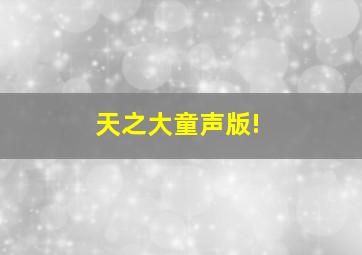 天之大童声版!